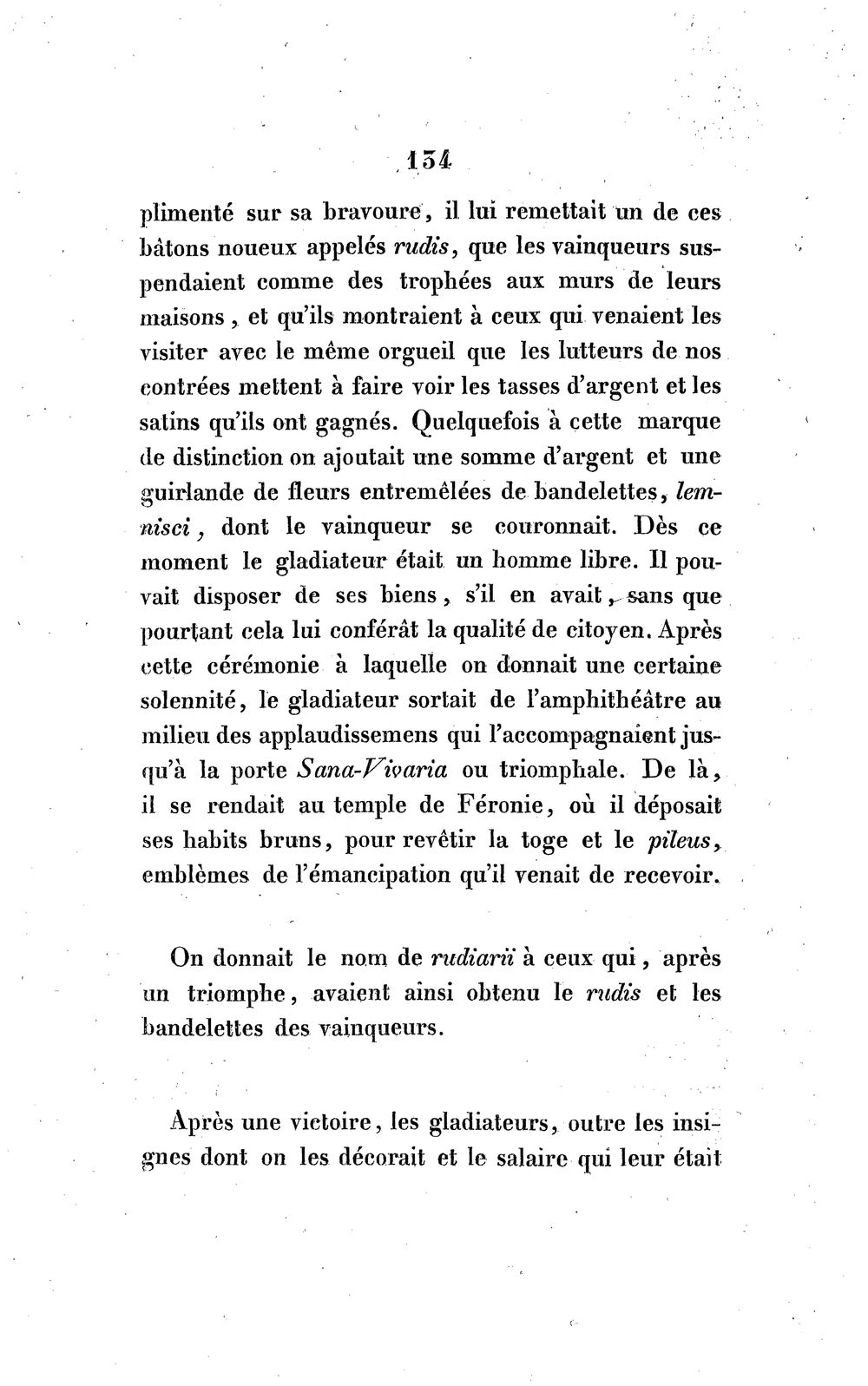 134

plimenté sur sa bravoure, il lui remettait un de ces bâtons noueux appelés rudis, que les vainqueurs suspendaient comme des trophées aux murs de leurs maisons, et qu'ils montraient à ceux qui venaient les visiter avec le même orgueil que les lutteurs de nos contrées mettent à faire voir les tasses d'argent et les satins qu'ils ont gagnés. Quelquefois à cette marque de distinction on ajoutait une somme d'argent et une guirlande de fleurs entremêlées de bandelettes, lemnisci, dont le vainqueur se couronnait. Dès ce moment le gladiateur était un homme libre. Il pouvait disposer de ses biens, s'il en avait, sans que pourtant cela lui conférât la qualité de citoyen. Après cette cérémonie à laquelle on donnait une certaine solennité, le gladiateur sortait de l'amphithéâtre au milieu des applaudissemens qui l'accompagnaient jusqu'à la porte Sana-Vivaria ou triomphale. De là, il se rendait au temple de Féronie, où il déposait ses habits bruns, pour revêtir la toge et le pileus, emblèmes de l'émancipation qu'il venait de recevoir.

On donnait le nom de rudiarii à ceux qui, après un triomphe, avaient ainsi obtenu le rudis et les bandelettes des vainqueurs.

Après une victoire, les gladiateurs, outre les insignes dont on les décorait et le salaire qui leur était